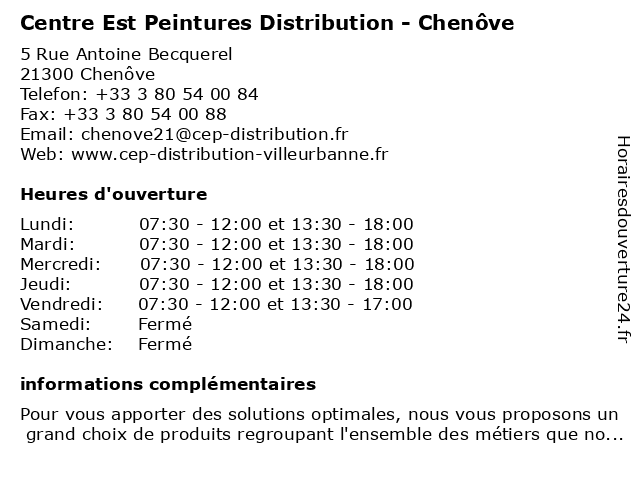 Centre Est Peintures Distribution - Chenôve

5 Rue Antoine Becquerel
21300 Chenôve
Telefon: +33 3 80 54 00 84
Fax: +33 3 80 54 00 88
Email: chenove21@cep-distribution.fr
Web: www.cep-distribution-villeurbanne.fr

Heures d'ouverture

| | |
|---|---|
| Lundi: | 07:30 - 12:00 et 13:30 - 18:00 |
| Mardi: | 07:30 - 12:00 et 13:30 - 18:00 |
| Mercredi: | 07:30 - 12:00 et 13:30 - 18:00 |
| Jeudi: | 07:30 - 12:00 et 13:30 - 18:00 |
| Vendredi: | 07:30 - 12:00 et 13:30 - 17:00 |
| Samedi: | Fermé |
| Dimanche: | Fermé |

informations complémentaires

Pour vous apporter des solutions optimales, nous vous proposons un grand choix de produits regroupant l'ensemble des métiers que no...

Horairesdouverture24.fr